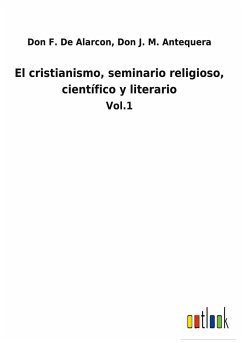 Don F. De Alarcon, Don J. M. Antequera

El cristianismo, seminario religioso, científico y literario

Vol.1

outlook